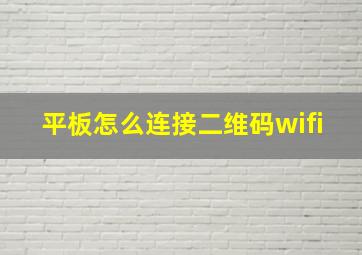 平板怎么连接二维码wifi